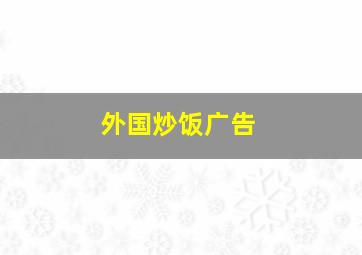 外国炒饭广告